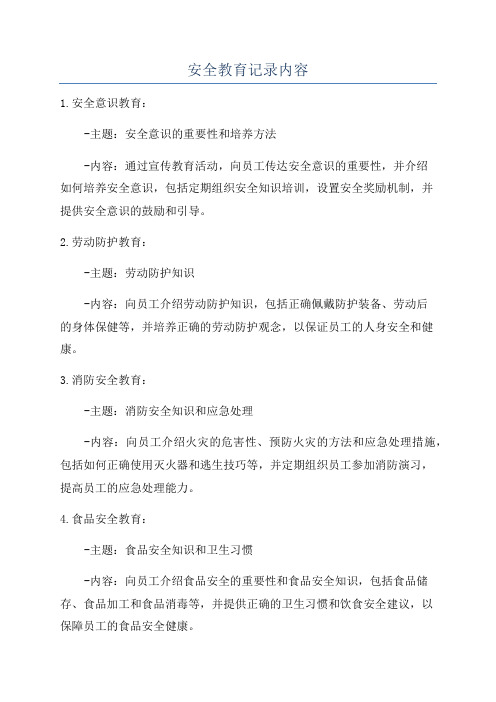 安全教育记录内容

1.安全意识教育：

-主题：安全意识的重要性和培养方法

-内容：通过宣传教育活动，向员工传达安全意识的重要性，并介绍如何培养安全意识，包括定期组织安全知识培训，设置安全奖励机制，并提供安全意识的鼓励和引导。

2.劳动防护教育：

-主题：劳动防护知识

-内容：向员工介绍劳动防护知识，包括正确佩戴防护装备、劳动后的身体保健等，并培养正确的劳动防护观念，以保证员工的人身安全和健康。

3.消防安全教育：

-主题：消防安全知识和应急处理

-内容：向员工介绍火灾的危害性、预防火灾的方法和应急处理措施，包括如何正确使用灭火器和逃生技巧等，并定期组织员工参加消防演习，提高员工的应急处理能力。

4.食品安全教育：

-主题：食品安全知识和卫生习惯

-内容：向员工介绍食品安全的重要性和食品安全知识，包括食品储存、食品加工和食品消毒等，并提供正确的卫生习惯和饮食安全建议，以保障员工的食品安全健康。